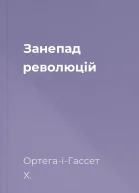 Занепад революцій

Ортега-і-Гассет Х.